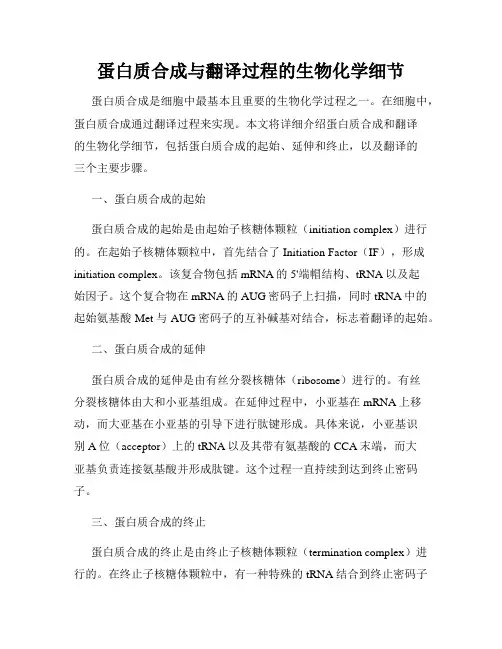 蛋白质合成与翻译过程的生物化学细节

蛋白质合成是细胞中最基本且重要的生物化学过程之一。在细胞中，蛋白质合成通过翻译过程来实现。本文将详细介绍蛋白质合成和翻译的生物化学细节，包括蛋白质合成的起始、延伸和终止，以及翻译的三个主要步骤。

一、蛋白质合成的起始

蛋白质合成的起始是由起始子核糖体颗粒（initiation complex）进行的。在起始子核糖体颗粒中，首先结合了 Initiation Factor（IF），形成 initiation complex。该复合物包括 mRNA 的 5'端帽结构、tRNA 以及起始因子。这个复合物在 mRNA 的 AUG 密码子上扫描，同时 tRNA 中的起始氨基酸 Met 与 AUG 密码子的互补碱基对结合，标志着翻译的起始。

二、蛋白质合成的延伸

蛋白质合成的延伸是由有丝分裂核糖体（ribosome）进行的。有丝分裂核糖体由大和小亚基组成。在延伸过程中，小亚基在 mRNA 上移动，而大亚基在小亚基的引导下进行肽键形成。具体来说，小亚基识别 A 位（acceptor）上的 tRNA 以及其带有氨基酸的 CCA 末端，而大亚基负责连接氨基酸并形成肽键。这个过程一直持续到达到终止密码子。

三、蛋白质合成的终止

蛋白质合成的终止是由终止子核糖体颗粒（termination complex）进行的。在终止子核糖体颗粒中，有一种特殊的 tRNA 结合到终止密码子